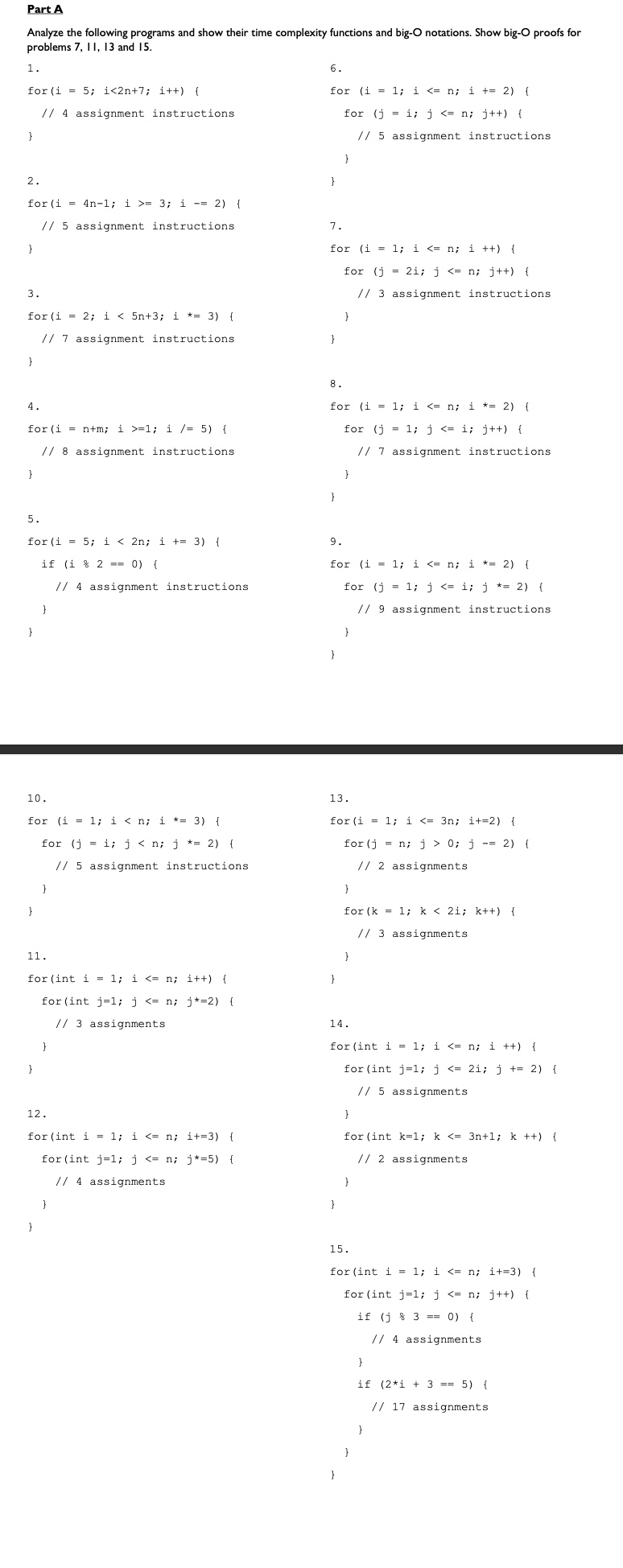 Part A

Analyze the following programs and show their time complexity functions and big-O notations. Show big-O proofs for problems 7, 11, 13 and 15.

1.
for(i = 5; i<2n+7; i++) {
// 4 assignment instructions
}

2.
for(i = 4n-1; i >= 3; i -= 2) {
// 5 assignment instructions
}

3.
for(i = 2; i < 5n+3; i *= 3) {
// 7 assignment instructions
}

4.
for(i = n+m; i >=1; i /= 5) {
// 8 assignment instructions
}

5.
for(i = 5; i < 2n; i += 3) {
if (i % 2 == 0) {
// 4 assignment instructions
}
}

6.
for (i = 1; i <= n; i += 2) {
for (j = i; j <= n; j++) {
// 5 assignment instructions
}
}

7.
for (i = 1; i <= n; i ++) {
for (j = 2i; j <= n; j++) {
// 3 assignment instructions
}
}

8.
for (i = 1; i <= n; i *= 2) {
for (j = 1; j <= i; j++) {
// 7 assignment instructions
}
}

9.
for (i = 1; i <= n; i *= 2) {
for (j = 1; j <= i; j *= 2) {
// 9 assignment instructions
}
}

10.
for (i = 1; i < n; i *= 3) {
for (j = i; j < n; j *= 2) {
// 5 assignment instructions
}
}

11.
for(int i = 1; i <= n; i++) {
for(int j=1; j <= n; j*=2) {
// 3 assignments
}
}

12.
for(int i = 1; i <= n; i+=3) {
for(int j=1; j <= n; j*=5) {
// 4 assignments
}
}

13.
for(i = 1; i <= 3n; i+=2) {
for(j = n; j > 0; j -= 2) {
// 2 assignments
}
for(k = 1; k < 2i; k++) {
// 3 assignments
}
}

14.
for(int i = 1; i <= n; i ++) {
for(int j=1; j <= 2i; j += 2) {
// 5 assignments
}
for(int k=1; k <= 3n+1; k ++) {
// 2 assignments
}
}

15.
for(int i = 1; i <= n; i+=3) {
for(int j=1; j <= n; j++) {
if (j % 3 == 0) {
// 4 assignments
}
if (2*i + 3 == 5) {
// 17 assignments
}
}
}